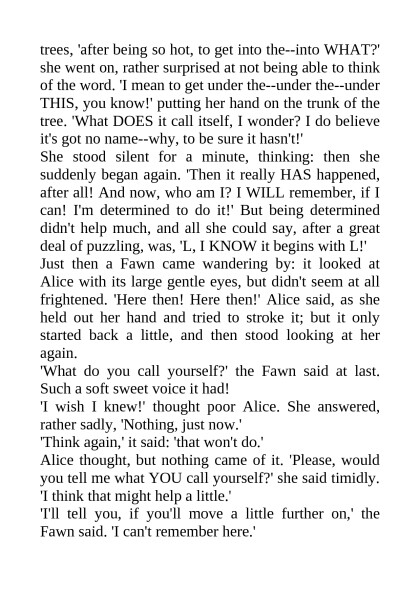 trees, 'after being so hot, to get into the--into WHAT?' she went on, rather surprised at not being able to think of the word. 'I mean to get under the--under the--under THIS, you know!' putting her hand on the trunk of the tree. 'What DOES it call itself, I wonder? I do believe it's got no name--why, to be sure it hasn't!'

She stood silent for a minute, thinking: then she suddenly began again. 'Then it really HAS happened, after all! And now, who am I? I WILL remember, if I can! I'm determined to do it!' But being determined didn't help much, and all she could say, after a great deal of puzzling, was, 'L, I KNOW it begins with L!'

Just then a Fawn came wandering by: it looked at Alice with its large gentle eyes, but didn't seem at all frightened. 'Here then! Here then!' Alice said, as she held out her hand and tried to stroke it; but it only started back a little, and then stood looking at her again.

'What do you call yourself?' the Fawn said at last. Such a soft sweet voice it had!

'I wish I knew!' thought poor Alice. She answered, rather sadly, 'Nothing, just now.'

'Think again,' it said: 'that won't do.'

Alice thought, but nothing came of it. 'Please, would you tell me what YOU call yourself?' she said timidly. 'I think that might help a little.'

'I'll tell you, if you'll move a little further on,' the Fawn said. 'I can't remember here.'